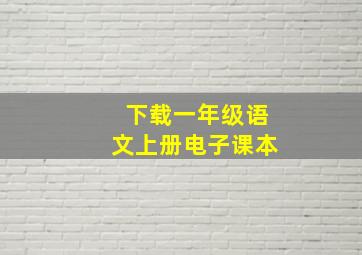 下载一年级语文上册电子课本